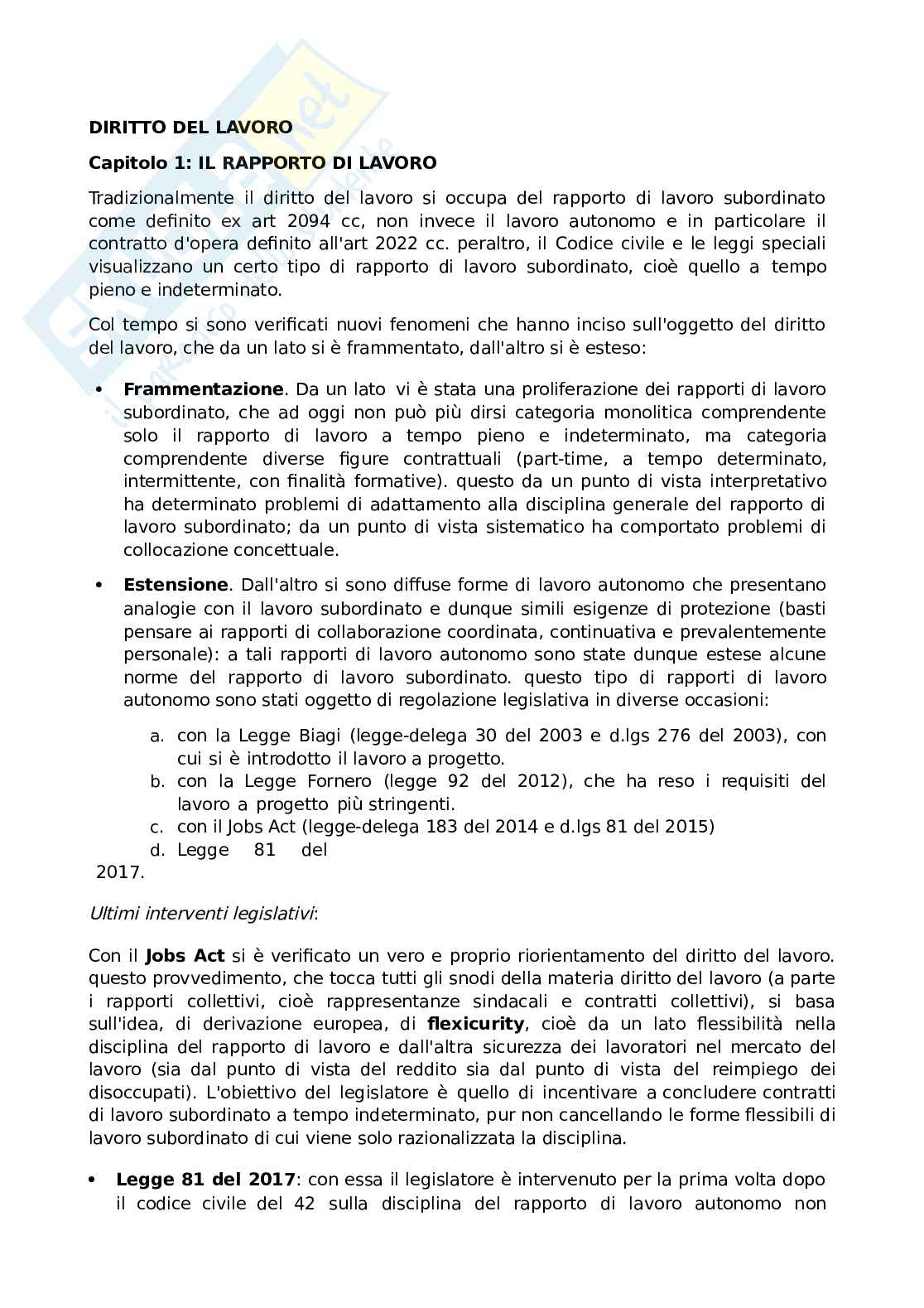 DIRITTO DEL LAVORO

Capitolo 1: IL RAPPORTO DI LAVORO

Tradizionalmente il diritto del lavoro si occupa del rapporto di lavoro subordinato come definito ex art 2094 cc, non invece il lavoro autonomo e in particolare il contratto d'opera definito all'art 2022 cc. peraltro, il Codice civile e le leggi speciali visualizzano un certo tipo di rapporto di lavoro subordinato, cioè quello a tempo pieno e indeterminato.

Col tempo si sono verificati nuovi fenomeni che hanno inciso sull'oggetto del diritto del lavoro, che da un lato si è frammentato, dall'altro si è esteso:

• **Frammentazione**. Da un lato vi è stata una proliferazione dei rapporti di lavoro subordinato, che ad oggi non può più dirsi categoria monolitica comprendente solo il rapporto di lavoro a tempo pieno e indeterminato, ma categoria comprendente diverse figure contrattuali (part-time, a tempo determinato, intermittente, con finalità formative). questo da un punto di vista interpretativo ha determinato problemi di adattamento alla disciplina generale del rapporto di lavoro subordinato; da un punto di vista sistematico ha comportato problemi di collocazione concettuale.

• **Estensione**. Dall'altro si sono diffuse forme di lavoro autonomo che presentano analogie con il lavoro subordinato e dunque simili esigenze di protezione (basti pensare ai rapporti di collaborazione coordinata, continuativa e prevalentemente personale): a tali rapporti di lavoro autonomo sono state dunque estese alcune norme del rapporto di lavoro subordinato. questo tipo di rapporti di lavoro autonomo sono stati oggetto di regolazione legislativa in diverse occasioni:

a. con la Legge Biagi (legge-delega 30 del 2003 e d.lgs 276 del 2003), con cui si è introdotto il lavoro a progetto.
b. con la Legge Fornero (legge 92 del 2012), che ha reso i requisiti del lavoro a progetto più stringenti.
c. con il Jobs Act (legge-delega 183 del 2014 e d.lgs 81 del 2015)
d. Legge 81 del 2017.

*Ultimi interventi legislativi*:

Con il **Jobs Act** si è verificato un vero e proprio riorientamento del diritto del lavoro. questo provvedimento, che tocca tutti gli snodi della materia diritto del lavoro (a parte i rapporti collettivi, cioè rappresentanze sindacali e contratti collettivi), si basa sull'idea, di derivazione europea, di **flexicurity**, cioè da un lato flessibilità nella disciplina del rapporto di lavoro e dall'altra sicurezza dei lavoratori nel mercato del lavoro (sia dal punto di vista del reddito sia dal punto di vista del reimpiego dei disoccupati). L'obiettivo del legislatore è quello di incentivare a concludere contratti di lavoro subordinato a tempo indeterminato, pur non cancellando le forme flessibili di lavoro subordinato di cui viene solo razionalizzata la disciplina.

• **Legge 81 del 2017**: con essa il legislatore è intervenuto per la prima volta dopo il codice civile del 42 sulla disciplina del rapporto di lavoro autonomo non